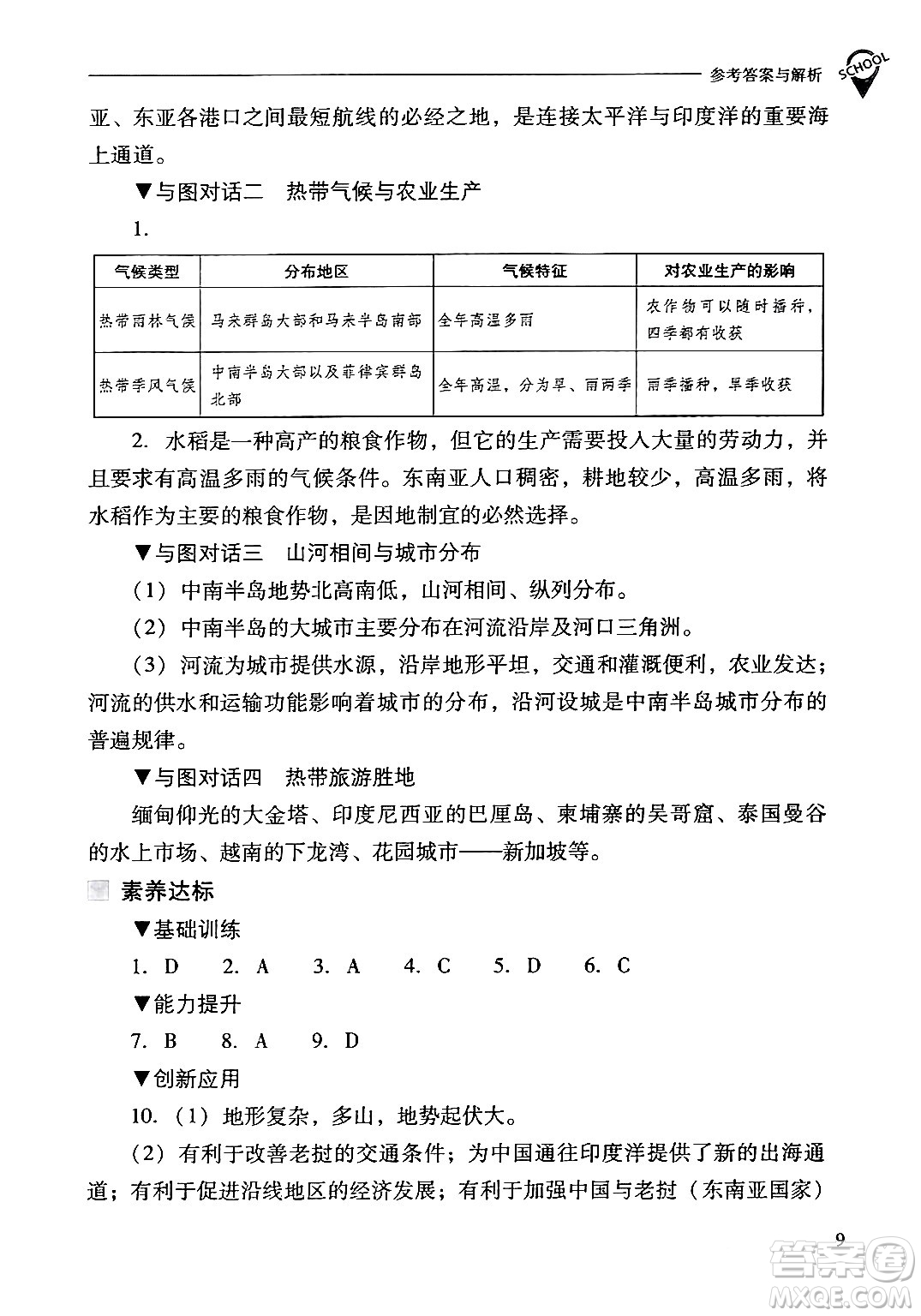 参考答案与解析 SCHOOL

亚、东亚各港口之间最短航线的必经之地，是连接太平洋与印度洋的重要海上通道。

▼与图对话二　热带气候与农业生产

1.

| 气候类型 | 分布地区 | 气候特征 | 对农业生产的影响 |
|---|---|---|---|
| 热带雨林气候 | 马来群岛大部和马来半岛南部 | 全年高温多雨 | 农作物可以随时播种，四季都有收获 |
| 热带季风气候 | 中南半岛大部以及菲律宾群岛北部 | 全年高温，分为旱、雨两季 | 雨季播种，旱季收获 |

2. 水稻是一种高产的粮食作物，但它的生产需要投入大量的劳动力，并且要求有高温多雨的气候条件。东南亚人口稠密，耕地较少，高温多雨，将水稻作为主要的粮食作物，是因地制宜的必然选择。

▼与图对话三　山河相间与城市分布

（1）中南半岛地势北高南低，山河相间、纵列分布。

（2）中南半岛的大城市主要分布在河流沿岸及河口三角洲。

（3）河流为城市提供水源，沿岸地形平坦，交通和灌溉便利，农业发达；河流的供水和运输功能影响着城市的分布，沿河设城是中南半岛城市分布的普遍规律。

▼与图对话四　热带旅游胜地

缅甸仰光的大金塔、印度尼西亚的巴厘岛、柬埔寨的吴哥窟、泰国曼谷的水上市场、越南的下龙湾、花园城市——新加坡等。

素养达标

▼基础训练

1. D　2. A　3. A　4. C　5. D　6. C

▼能力提升

7. B　8. A　9. D

▼创新应用

10.（1）地形复杂，多山，地势起伏大。

（2）有利于改善老挝的交通条件；为中国通往印度洋提供了新的出海通道；有利于促进沿线地区的经济发展；有利于加强中国与老挝（东南亚国家）

9

答案圈 MXQE.COM